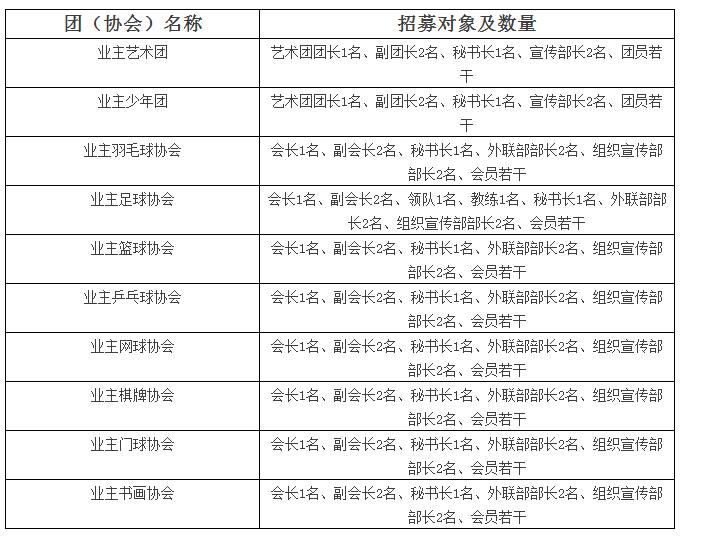 | 团（协会）名称 | 招募对象及数量 |
|---|---|
| 业主艺术团 | 艺术团团长1名、副团长2名、秘书长1名、宣传部长2名、团员若干 |
| 业主少年团 | 艺术团团长1名、副团长2名、秘书长1名、宣传部长2名、团员若干 |
| 业主羽毛球协会 | 会长1名、副会长2名、秘书长1名、外联部部长2名、组织宣传部部长2名、会员若干 |
| 业主足球协会 | 会长1名、副会长2名、领队1名、教练1名、秘书长1名、外联部部长2名、组织宣传部部长2名、会员若干 |
| 业主篮球协会 | 会长1名、副会长2名、秘书长1名、外联部部长2名、组织宣传部部长2名、会员若干 |
| 业主乒乓球协会 | 会长1名、副会长2名、秘书长1名、外联部部长2名、组织宣传部部长2名、会员若干 |
| 业主网球协会 | 会长1名、副会长2名、秘书长1名、外联部部长2名、组织宣传部部长2名、会员若干 |
| 业主棋牌协会 | 会长1名、副会长2名、秘书长1名、外联部部长2名、组织宣传部部长2名、会员若干 |
| 业主门球协会 | 会长1名、副会长2名、秘书长1名、外联部部长2名、组织宣传部部长2名、会员若干 |
| 业主书画协会 | 会长1名、副会长2名、秘书长1名、外联部部长2名、组织宣传部部长2名、会员若干 |